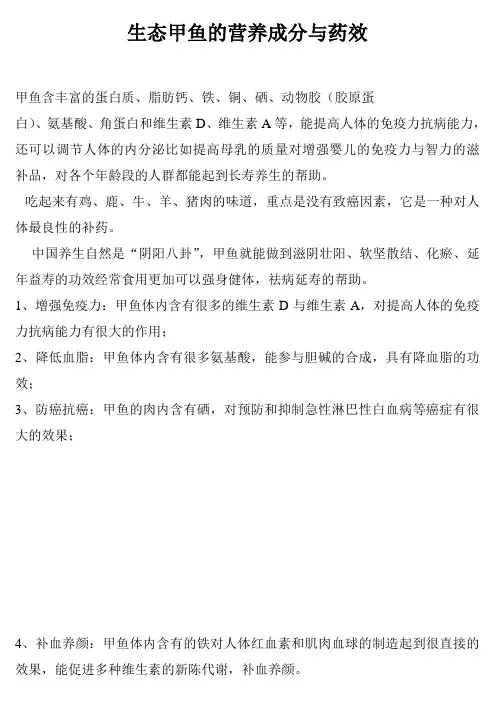 生态甲鱼的营养成分与药效

甲鱼含丰富的蛋白质、脂肪钙、铁、铜、硒、动物胶（胶原蛋白）、氨基酸、角蛋白和维生素 D、维生素 A 等，能提高人体的免疫力抗病能力，还可以调节人体的内分泌比如提高母乳的质量对增强婴儿的免疫力与智力的滋补品，对各个年龄段的人群都能起到长寿养生的帮助。

吃起来有鸡、鹿、牛、羊、猪肉的味道，重点是没有致癌因素，它是一种对人体最良性的补药。

中国养生自然是“阴阳八卦”，甲鱼就能做到滋阴壮阳、软坚散结、化瘀、延年益寿的功效经常食用更加可以强身健体，祛病延寿的帮助。

1、增强免疫力：甲鱼体内含有很多的维生素 D 与维生素 A，对提高人体的免疫力抗病能力有很大的作用；

2、降低血脂：甲鱼体内含有很多氨基酸，能参与胆碱的合成，具有降血脂的功效；

3、防癌抗癌：甲鱼的肉内含有硒，对预防和抑制急性淋巴性白血病等癌症有很大的效果；

4、补血养颜：甲鱼体内含有的铁对人体红血素和肌肉血球的制造起到很直接的效果，能促进多种维生素的新陈代谢，补血养颜。